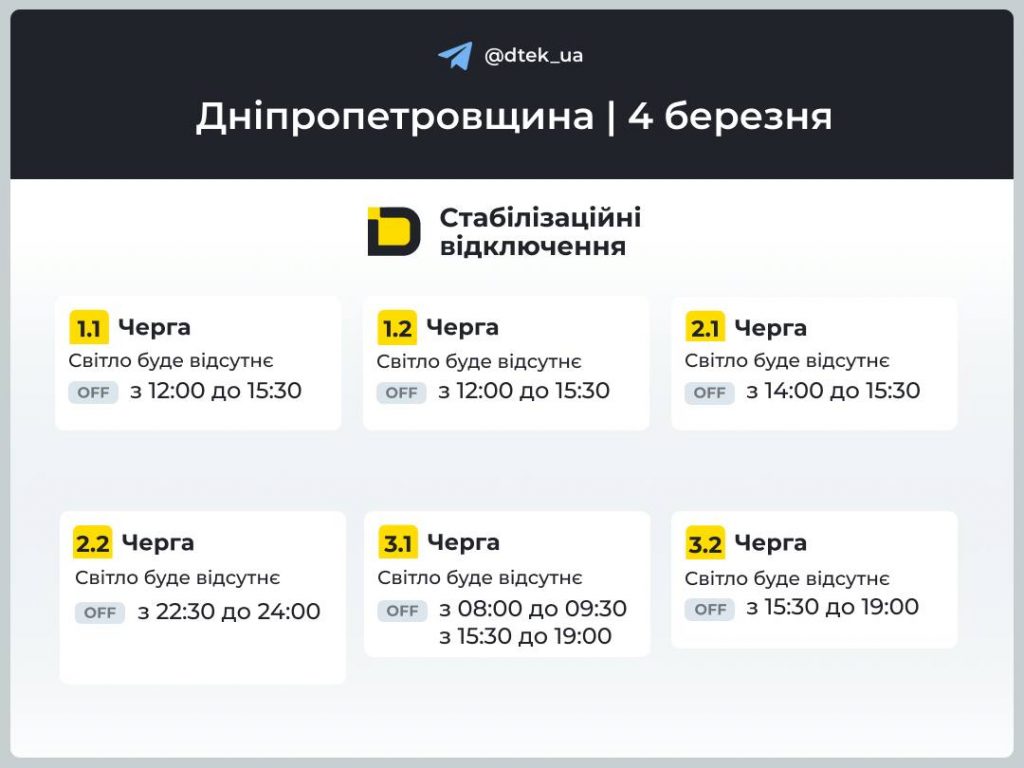 @dtek_ua

Дніпропетровщина | 4 березня

Стабілізаційні відключення

1.1 Черга
Світло буде відсутнє
OFF з 12:00 до 15:30

1.2 Черга
Світло буде відсутнє
OFF з 12:00 до 15:30

2.1 Черга
Світло буде відсутнє
OFF з 14:00 до 15:30

2.2 Черга
Світло буде відсутнє
OFF з 22:30 до 24:00

3.1 Черга
Світло буде відсутнє
OFF з 08:00 до 09:30
з 15:30 до 19:00

3.2 Черга
Світло буде відсутнє
OFF з 15:30 до 19:00